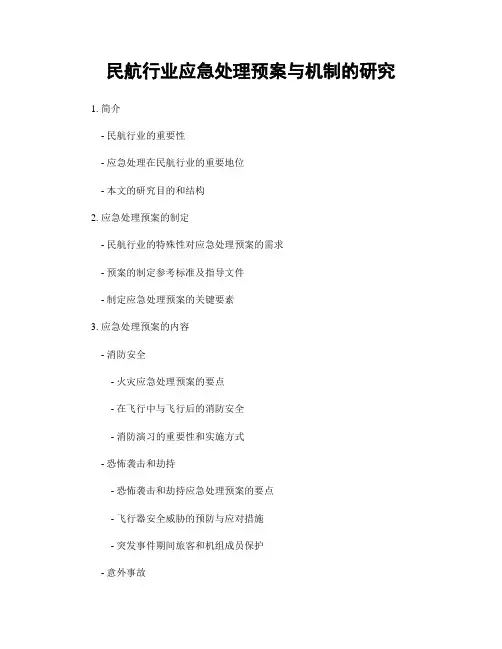 民航行业应急处理预案与机制的研究

1. 简介

- 民航行业的重要性

- 应急处理在民航行业的重要地位

- 本文的研究目的和结构

2. 应急处理预案的制定

- 民航行业的特殊性对应急处理预案的需求

- 预案的制定参考标准及指导文件

- 制定应急处理预案的关键要素

3. 应急处理预案的内容

- 消防安全

- 火灾应急处理预案的要点

- 在飞行中与飞行后的消防安全

- 消防演习的重要性和实施方式

- 恐怖袭击和劫持

- 恐怖袭击和劫持应急处理预案的要点

- 飞行器安全威胁的预防与应对措施

- 突发事件期间旅客和机组成员保护

- 意外事故